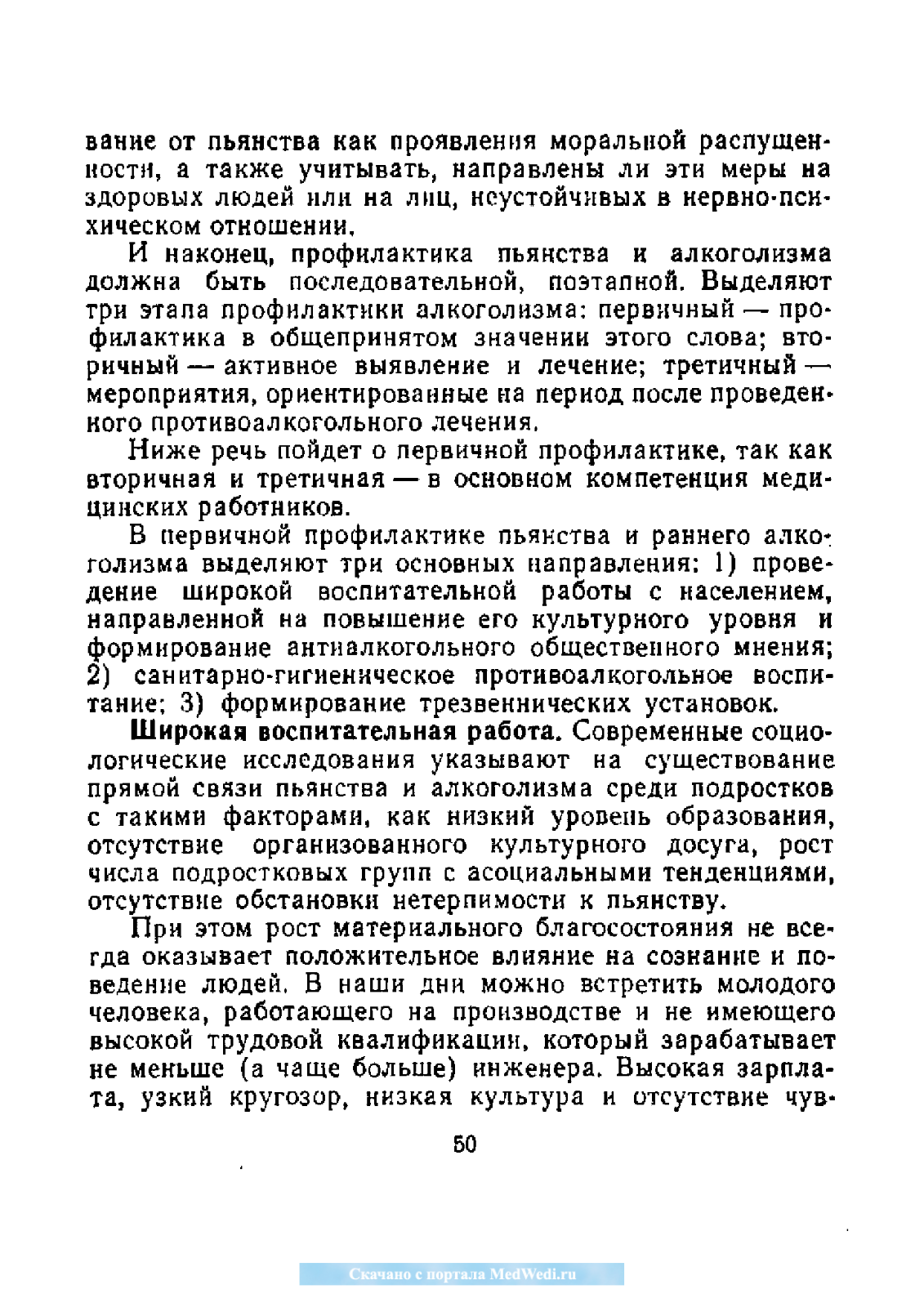 вание от пьянства как проявления моральной распущенности, а также учитывать, направлены ли эти меры на здоровых людей или на лиц, неустойчивых в нервно-психическом отношении.

И наконец, профилактика пьянства и алкоголизма должна быть последовательной, поэтапной. Выделяют три этапа профилактики алкоголизма: первичный — профилактика в общепринятом значении этого слова; вторичный — активное выявление и лечение; третичный — мероприятия, ориентированные на период после проведенного противоалкогольного лечения.

Ниже речь пойдет о первичной профилактике, так как вторичная и третичная — в основном компетенция медицинских работников.

В первичной профилактике пьянства и раннего алкоголизма выделяют три основных направления: 1) проведение широкой воспитательной работы с населением, направленной на повышение его культурного уровня и формирование антиалкогольного общественного мнения; 2) санитарно-гигиеническое противоалкогольное воспитание; 3) формирование трезвеннических установок.

Широкая воспитательная работа. Современные социологические исследования указывают на существование прямой связи пьянства и алкоголизма среди подростков с такими факторами, как низкий уровень образования, отсутствие организованного культурного досуга, рост числа подростковых групп с асоциальными тенденциями, отсутствие обстановки нетерпимости к пьянству.

При этом рост материального благосостояния не всегда оказывает положительное влияние на сознание и поведение людей. В наши дни можно встретить молодого человека, работающего на производстве и не имеющего высокой трудовой квалификации, который зарабатывает не меньше (а чаще больше) инженера. Высокая зарплата, узкий кругозор, низкая культура и отсутствие чув-

50

Скачано с портала MedWedi.ru